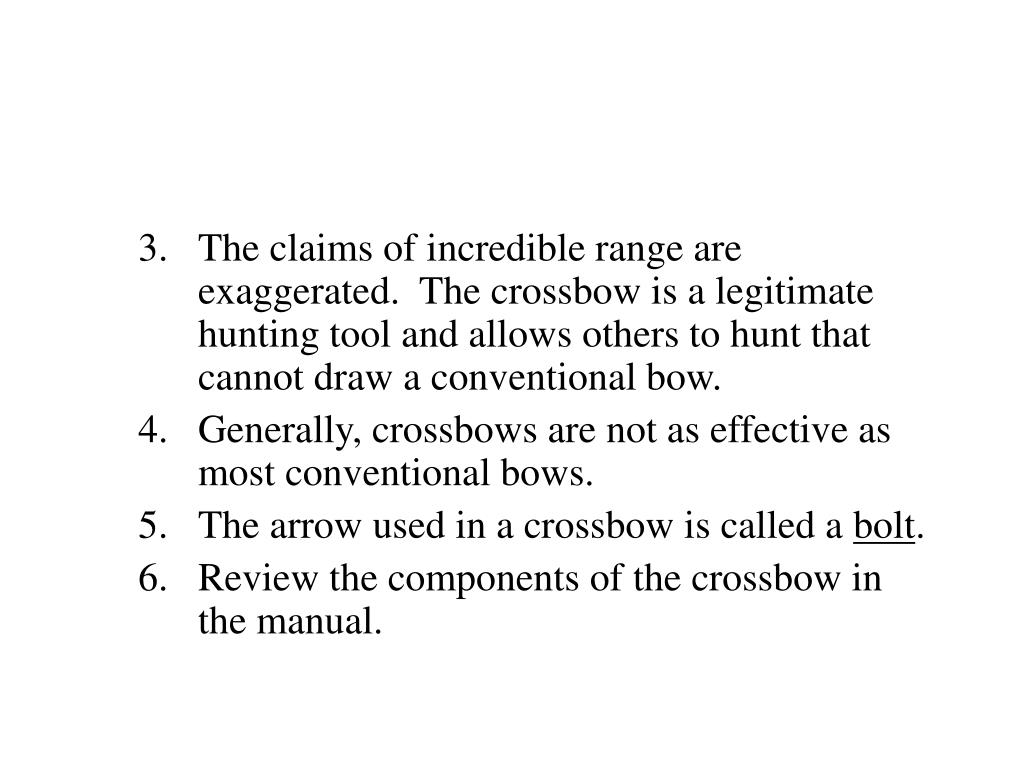 3. The claims of incredible range are exaggerated. The crossbow is a legitimate hunting tool and allows others to hunt that cannot draw a conventional bow.
4. Generally, crossbows are not as effective as most conventional bows.
5. The arrow used in a crossbow is called a bolt.
6. Review the components of the crossbow in the manual.